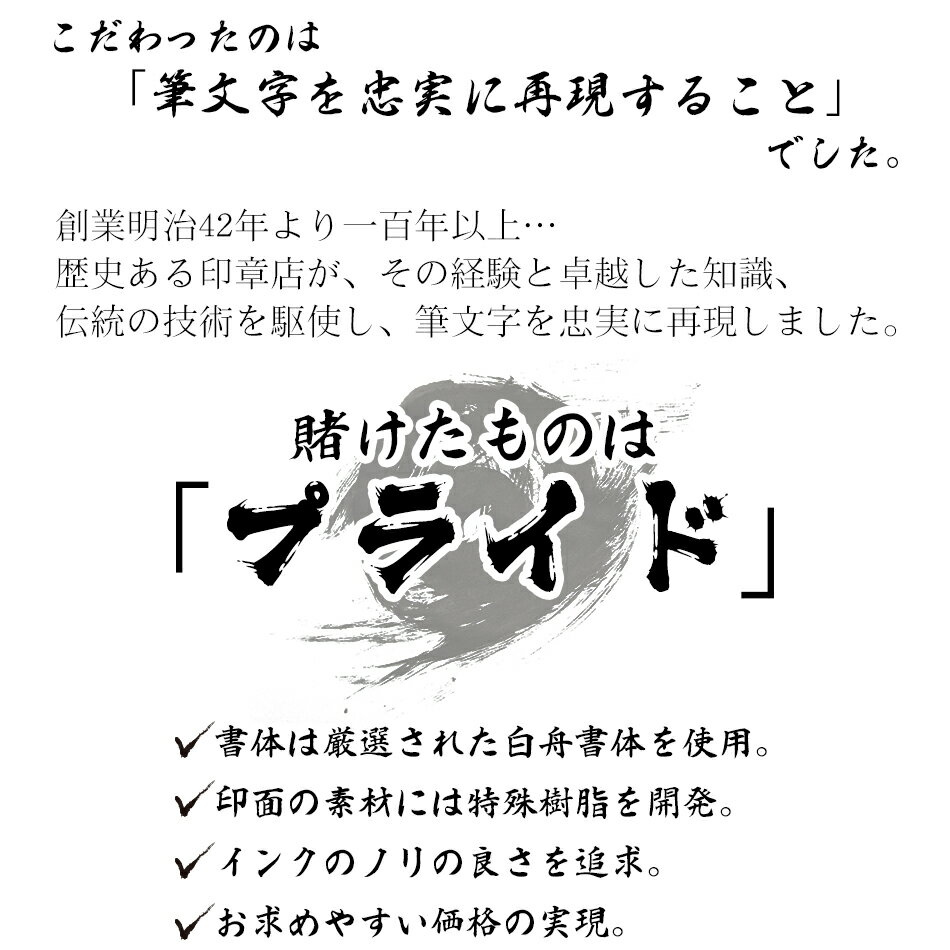 こだわったのは
「筆文字を忠実に再現すること」
でした。

創業明治42年より一百年以上…
歴史ある印章店が、その経験と卓越した知識、
伝統の技術を駆使し、筆文字を忠実に再現しました。

賭けたものは
「プライド」

✓書体は厳選された白舟書体を使用。
✓印面の素材には特殊樹脂を開発。
✓インクのノリの良さを追求。
✓お求めやすい価格の実現。